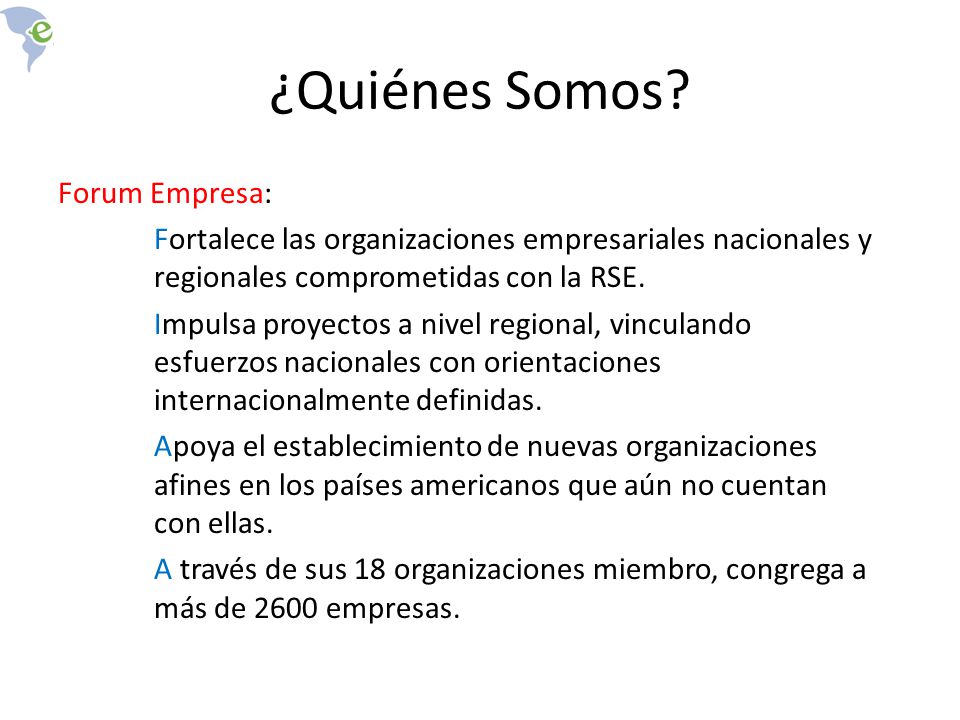 e

¿Quiénes Somos?

Forum Empresa:

Fortalece las organizaciones empresariales nacionales y regionales comprometidas con la RSE.

Impulsa proyectos a nivel regional, vinculando esfuerzos nacionales con orientaciones internacionalmente definidas.

Apoya el establecimiento de nuevas organizaciones afines en los países americanos que aún no cuentan con ellas.

A través de sus 18 organizaciones miembro, congrega a más de 2600 empresas.